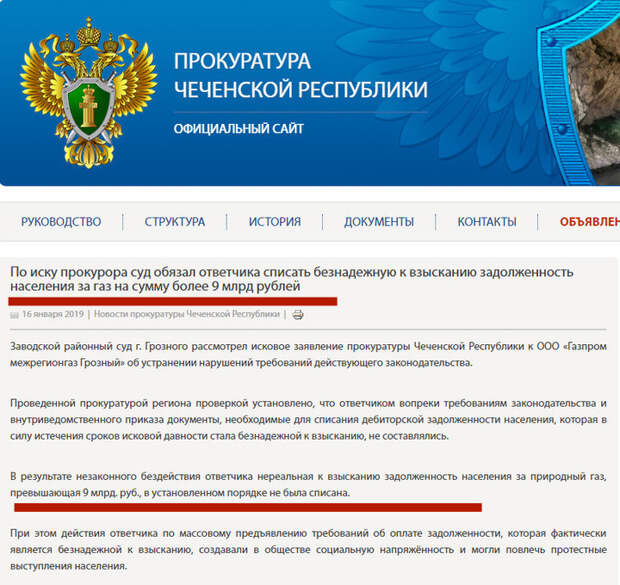 ПРОКУРАТУРА
ЧЕЧЕНСКОЙ РЕСПУБЛИКИ

ОФИЦИАЛЬНЫЙ САЙТ

РУКОВОДСТВО | СТРУКТУРА | ИСТОРИЯ | ДОКУМЕНТЫ | КОНТАКТЫ | ОБЪЯВЛЕН

По иску прокурора суд обязал ответчика списать безнадежную к взысканию задолженность населения за газ на сумму более 9 млрд рублей

16 января 2019 | Новости прокуратуры Чеченской Республики |

Заводской районный суд г. Грозного рассмотрел исковое заявление прокуратуры Чеченской Республики к ООО «Газпром межрегионгаз Грозный» об устранении нарушений требований действующего законодательства.

Проведенной прокуратурой региона проверкой установлено, что ответчиком вопреки требованиям законодательства и внутриведомственного приказа документы, необходимые для списания дебиторской задолженности населения, которая в силу истечения сроков исковой давности стала безнадежной к взысканию, не составлялись.

В результате незаконного бездействия ответчика нереальная к взысканию задолженность населения за природный газ, превышающая 9 млрд. руб., в установленном порядке не была списана.

При этом действия ответчика по массовому предъявлению требований об оплате задолженности, которая фактически является безнадежной к взысканию, создавали в обществе социальную напряжённость и могли повлечь протестные выступления населения.